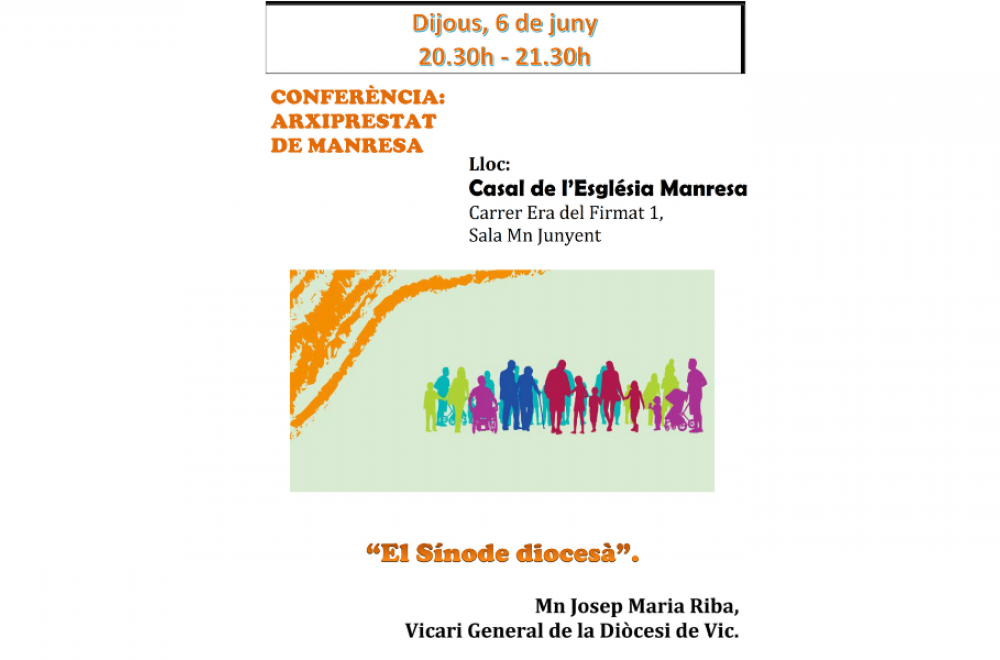 Dijous, 6 de juny
20.30h - 21.30h

CONFERÈNCIA: ARXIPRESTAT DE MANRESA

Lloc:
Casal de l'Església Manresa
Carrer Era del Firmat 1,
Sala Mn Junyent

"El Sínode diocesà".

Mn Josep Maria Riba,
Vicari General de la Diòcesi de Vic.